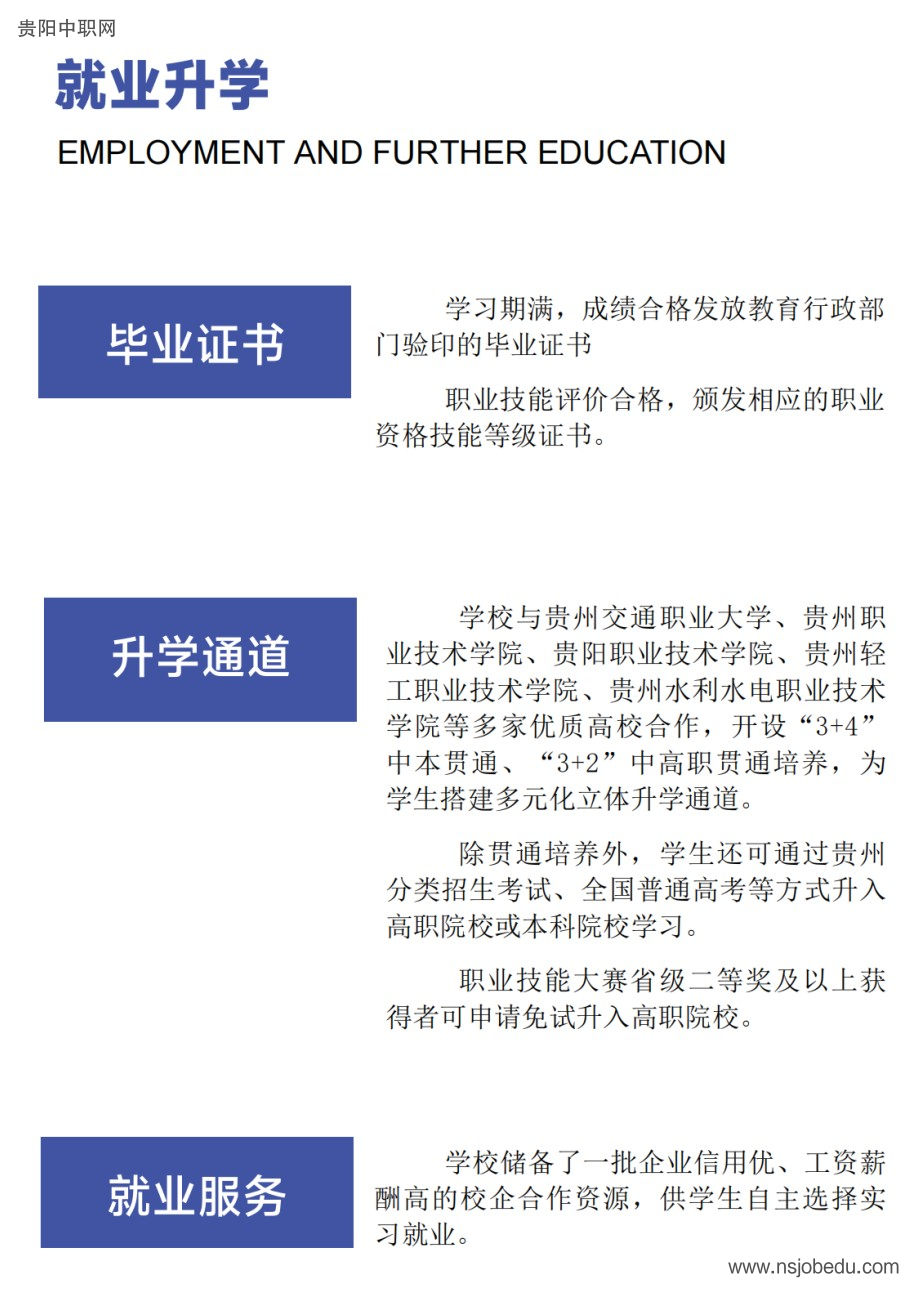 贵阳中职网

就业升学

EMPLOYMENT AND FURTHER EDUCATION

毕业证书

学习期满，成绩合格发放教育行政部门验印的毕业证书

职业技能评价合格，颁发相应的职业资格技能等级证书。

升学通道

学校与贵州交通职业大学、贵州职业技术学院、贵阳职业技术学院、贵州轻工职业技术学院、贵州水利水电职业技术学院等多家优质高校合作，开设“3+4”中本贯通、“3+2”中高职贯通培养，为学生搭建多元化立体升学通道。

除贯通培养外，学生还可通过贵州分类招生考试、全国普通高考等方式升入高职院校或本科院校学习。

职业技能大赛省级二等奖及以上获得者可申请免试升入高职院校。

就业服务

学校储备了一批企业信用优、工资薪酬高的校企合作资源，供学生自主选择实习就业。

www.nsjobedu.com